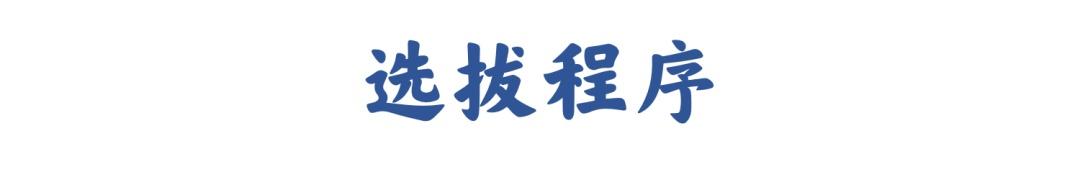 选拔程序